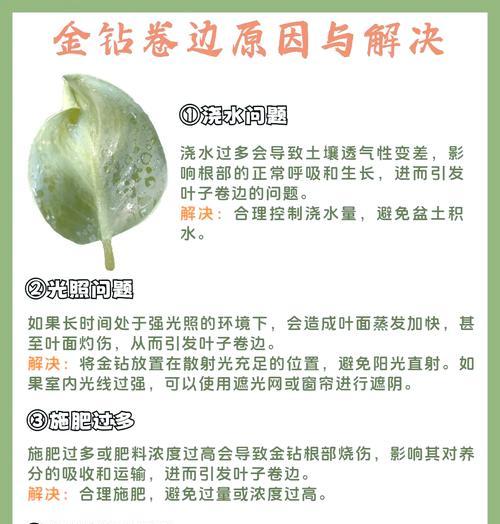 金钻卷边原因与解决

①浇水问题

浇水过多会导致土壤透气性变差，影响根部的正常呼吸和生长，进而引发叶子卷边的问题。
解决：合理控制浇水量，避免盆土积水。

②光照问题

如果长时间处于强光照的环境下，会造成叶面蒸发加快，甚至叶面灼伤，从而引发叶子卷边。
解决：将金钻放置在散射光充足的位置，避免阳光直射。如果室内光线过强，可以使用遮光网或窗帘进行遮阴。

③施肥过多

施肥过多或肥料浓度过高会导致金钻根部烧伤，影响其对养分的吸收和运输，进而引发叶子卷边。
解决：合理施肥，避免过量或浓度过高。